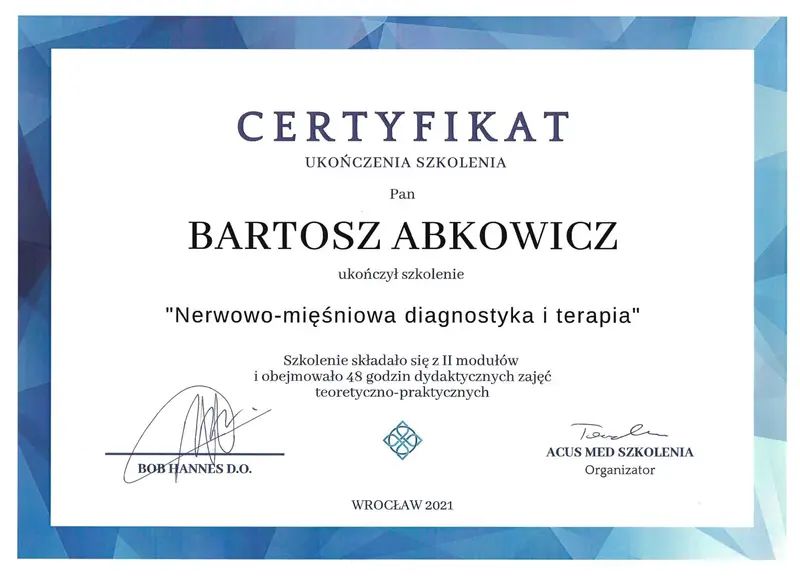 CERTYFIKAT
UKOŃCZENIA SZKOLENIA

Pan

BARTOSZ ABKOWICZ

ukończył szkolenie

"Nerwowo-mięśniowa diagnostyka i terapia"

Szkolenie składało się z II modułów i obejmowało 48 godzin dydaktycznych zajęć teoretyczno-praktycznych

BOB HANNES D.O.

ACUS MED SZKOLENIA
Organizator

WROCŁAW 2021